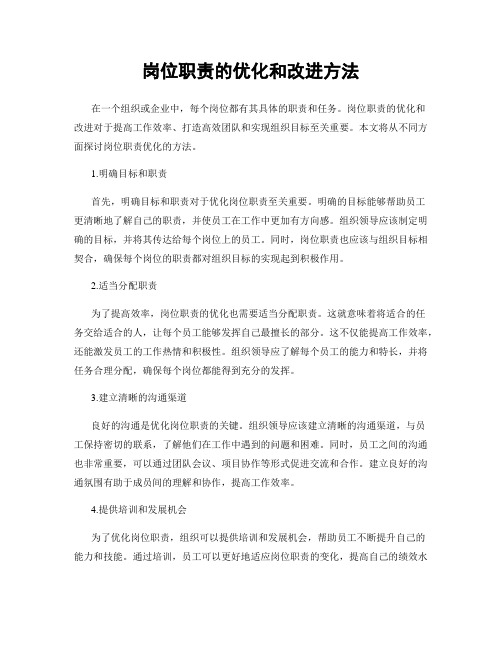 岗位职责的优化和改进方法

在一个组织或企业中，每个岗位都有其具体的职责和任务。岗位职责的优化和改进对于提高工作效率、打造高效团队和实现组织目标至关重要。本文将从不同方面探讨岗位职责优化的方法。

1.明确目标和职责

首先，明确目标和职责对于优化岗位职责至关重要。明确的目标能够帮助员工更清晰地了解自己的职责，并使员工在工作中更加有方向感。组织领导应该制定明确的目标，并将其传达给每个岗位上的员工。同时，岗位职责也应该与组织目标相契合，确保每个岗位的职责都对组织目标的实现起到积极作用。

2.适当分配职责

为了提高效率，岗位职责的优化也需要适当分配职责。这就意味着将适合的任务交给适合的人，让每个员工能够发挥自己最擅长的部分。这不仅能提高工作效率，还能激发员工的工作热情和积极性。组织领导应了解每个员工的能力和特长，并将任务合理分配，确保每个岗位都能得到充分的发挥。

3.建立清晰的沟通渠道

良好的沟通是优化岗位职责的关键。组织领导应该建立清晰的沟通渠道，与员工保持密切的联系，了解他们在工作中遇到的问题和困难。同时，员工之间的沟通也非常重要，可以通过团队会议、项目协作等形式促进交流和合作。建立良好的沟通氛围有助于成员间的理解和协作，提高工作效率。

4.提供培训和发展机会

为了优化岗位职责，组织可以提供培训和发展机会，帮助员工不断提升自己的能力和技能。通过培训，员工可以更好地适应岗位职责的变化，提高自己的绩效水